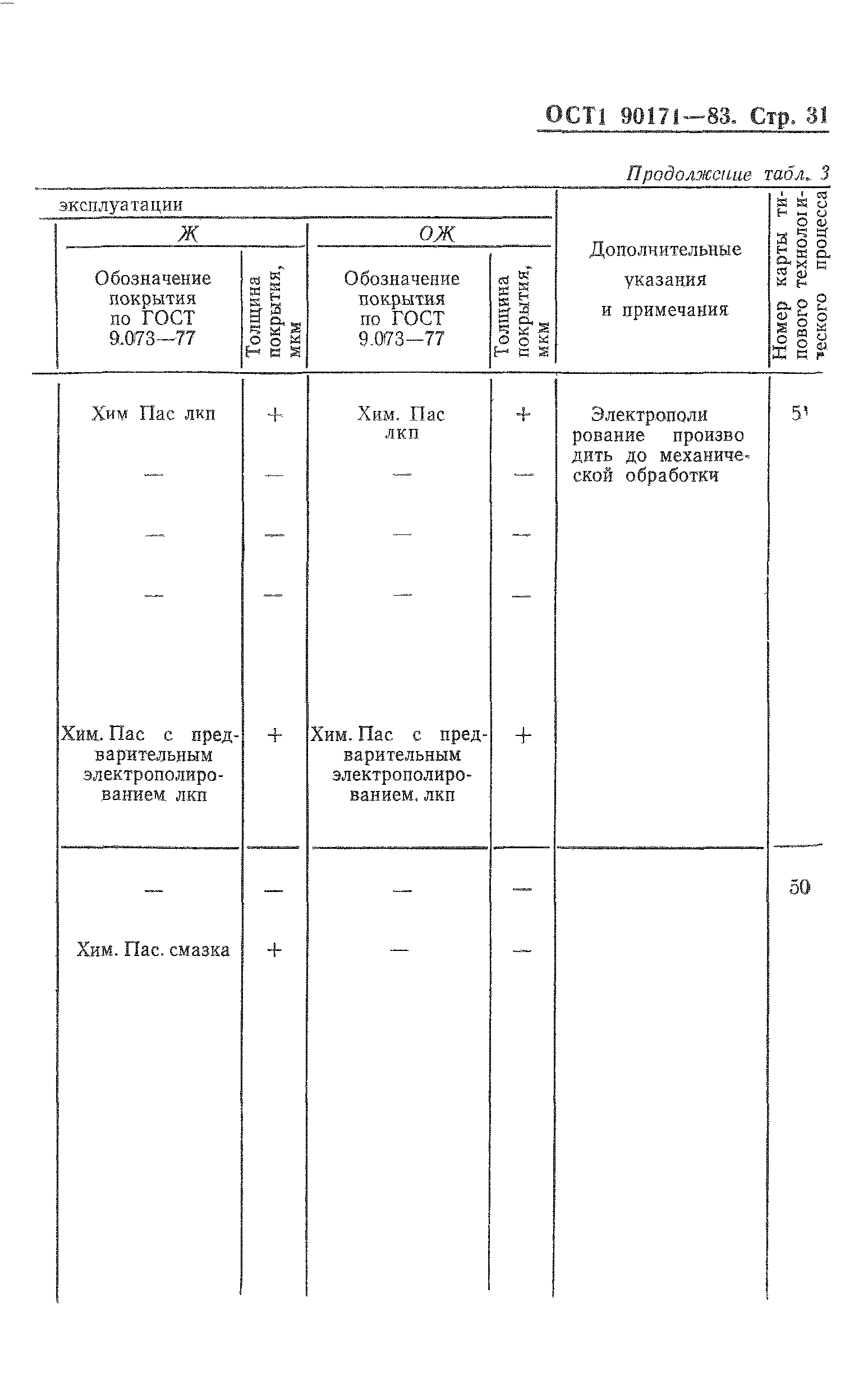 ОСТ1 90171—83. Стр. 31

Продолжение табл. 3

| эксплуатации | | | | Дополнительные указания и примечания | Номер карты типового технологического процесса |
|---|---|---|---|---|---|
| Ж | | ОЖ | | | |
| Обозначение покрытия по ГОСТ 9.073—77 | Толщина покрытия, мкм | Обозначение покрытия по ГОСТ 9.073—77 | Толщина покрытия, мкм | | |
| Хим Пас лкп | + | Хим. Пас лкп | + | Электрополирование производить до механической обработки | 51 |
| — | — | — | — | | |
| — | — | — | — | | |
| — | — | — | — | | |
| Хим. Пас с предварительным электрополированием лкп | + | Хим. Пас с предварительным электрополированием. лкп | + | | |
| — | — | — | — | | 50 |
| Хим. Пас. смазка | + | — | — | | |